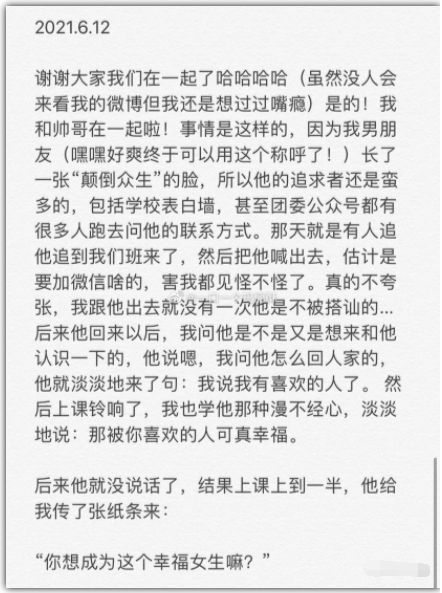 2021.6.12

谢谢大家我们在一起了哈哈哈哈（虽然没人会来看我的微博但我还是想过过嘴瘾）是的！我和帅哥在一起啦！事情是这样的，因为我男朋友（嘿嘿好爽终于可以用这个称呼了！）长了一张“颠倒众生”的脸，所以他的追求者还是蛮多的，包括学校表白墙，甚至团委公众号都有很多人跑去问他的联系方式。那天就是有人追他追到我们班来了，然后把他喊出去，估计是要加微信啥的，害我都见怪不怪了。真的不夸张，我跟他出去就没有一次他是不被搭讪的...后来他回来以后，我问他是不是又是想来和他认识一下的，他说嗯，我问他怎么回人家的，他就淡淡地来了句：我说我有喜欢的人了。 然后上课铃响了，我也学他那种漫不经心，淡淡地说：那被你喜欢的人可真幸福。

后来他就没说话了，结果上课上到一半，他给我传了张纸条来：

“你想成为这个幸福女生嘛？”